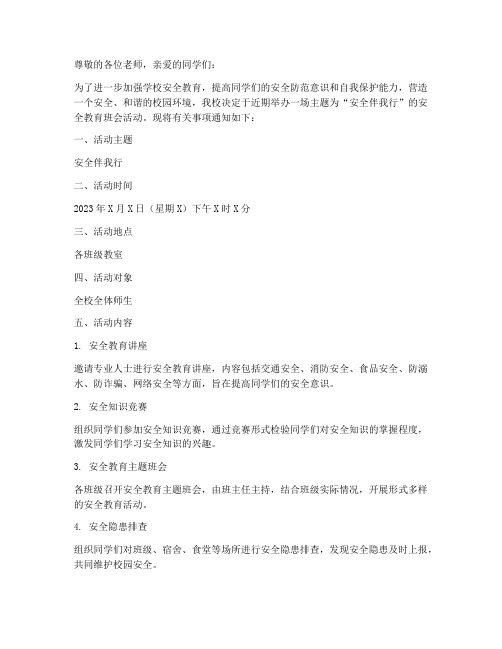 尊敬的各位老师，亲爱的同学们：

为了进一步加强学校安全教育，提高同学们的安全防范意识和自我保护能力，营造一个安全、和谐的校园环境，我校决定于近期举办一场主题为“安全伴我行”的安全教育班会活动。现将有关事项通知如下：

一、活动主题

安全伴我行

二、活动时间

2023年X月X日（星期X）下午X时X分

三、活动地点

各班级教室

四、活动对象

全校全体师生

五、活动内容

1. 安全教育讲座

邀请专业人士进行安全教育讲座，内容包括交通安全、消防安全、食品安全、防溺水、防诈骗、网络安全等方面，旨在提高同学们的安全意识。

2. 安全知识竞赛

组织同学们参加安全知识竞赛，通过竞赛形式检验同学们对安全知识的掌握程度，激发同学们学习安全知识的兴趣。

3. 安全教育主题班会

各班级召开安全教育主题班会，由班主任主持，结合班级实际情况，开展形式多样的安全教育活动。

4. 安全隐患排查

组织同学们对班级、宿舍、食堂等场所进行安全隐患排查，发现安全隐患及时上报，共同维护校园安全。